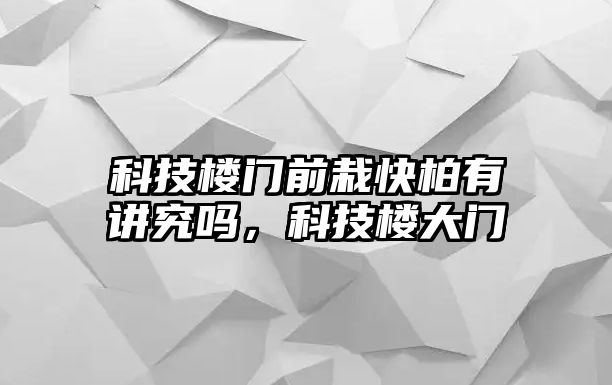 科技楼门前栽快柏有讲究吗，科技楼大门